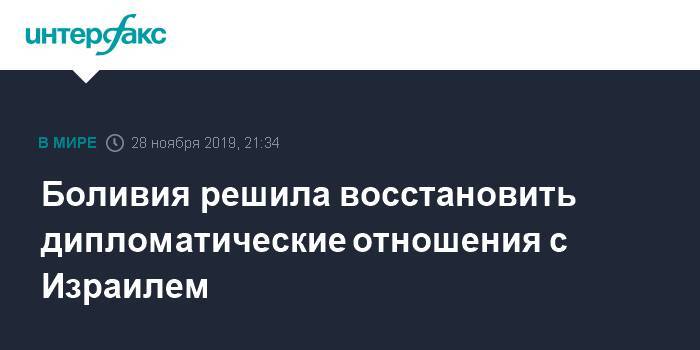 интерфакс

В МИРЕ 28 ноября 2019, 21:34

Боливия решила восстановить дипломатические отношения с Израилем